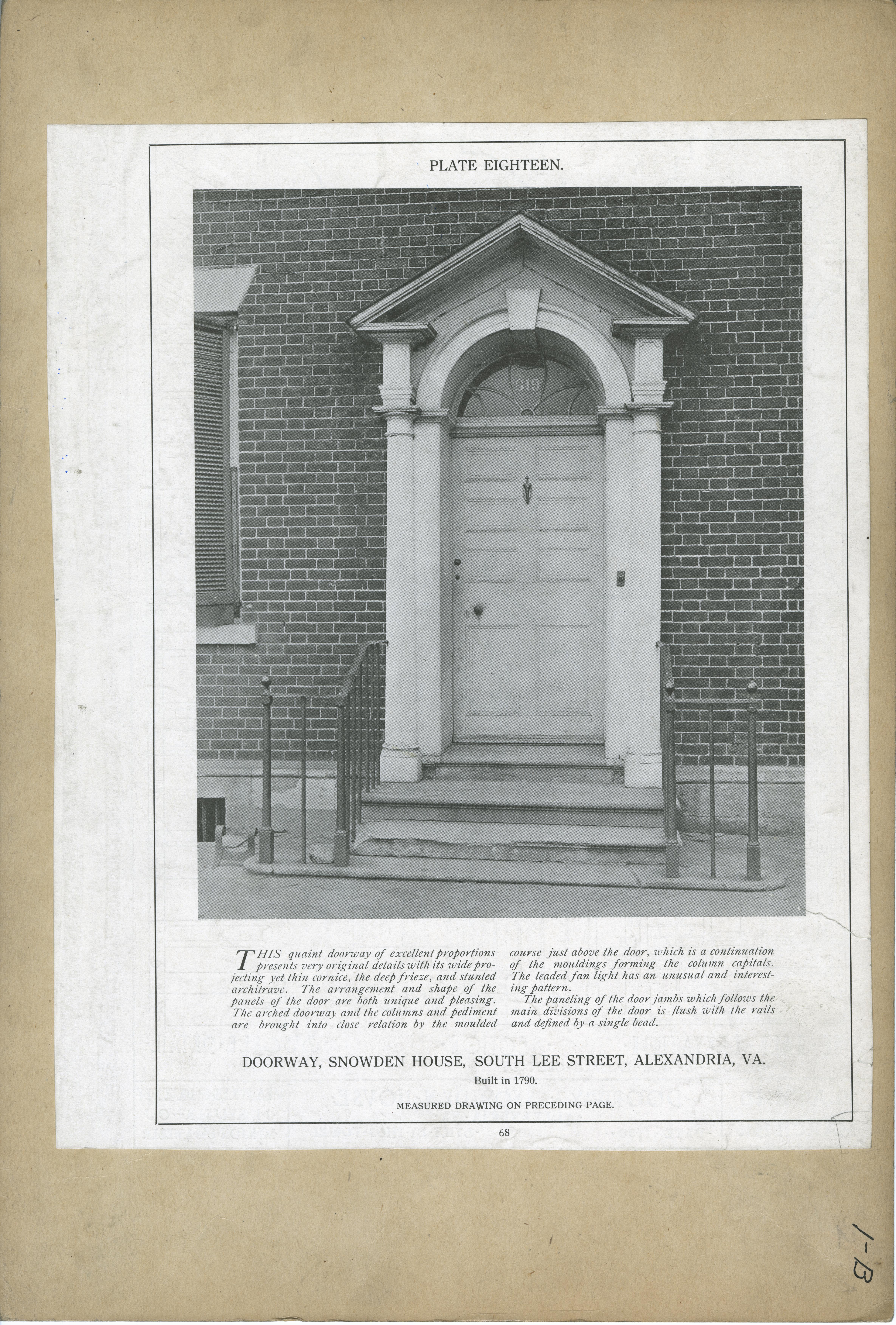 PLATE EIGHTEEN.

619

THIS quaint doorway of excellent proportions presents very original details with its wide projecting yet thin cornice, the deep frieze, and stunted architrave. The arrangement and shape of the panels of the door are both unique and pleasing. The arched doorway and the columns and pediment are brought into close relation by the moulded course just above the door, which is a continuation of the mouldings forming the column capitals. The leaded fan light has an unusual and interesting pattern.

The paneling of the door jambs which follows the main divisions of the door is flush with the rails and defined by a single bead.

DOORWAY, SNOWDEN HOUSE, SOUTH LEE STREET, ALEXANDRIA, VA.

Built in 1790.

MEASURED DRAWING ON PRECEDING PAGE.

68

1-B